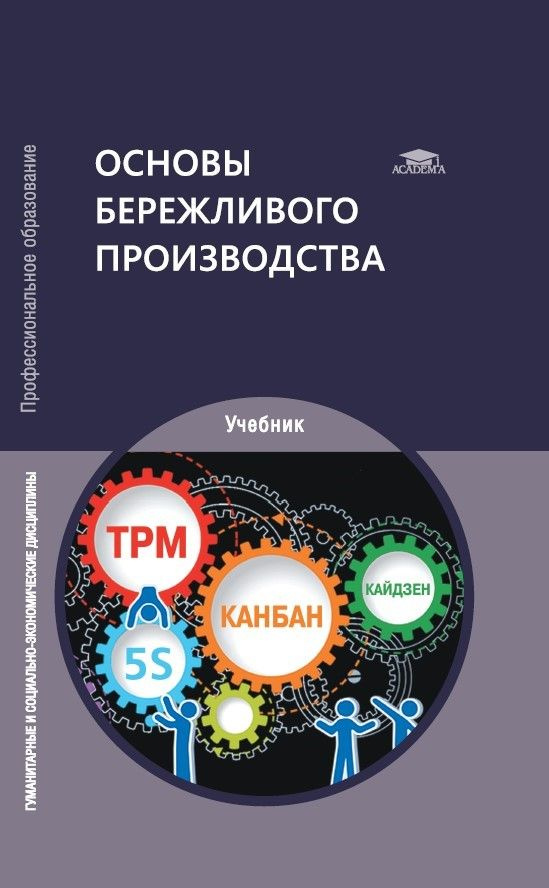 Профессиональное образование

ОСНОВЫ БЕРЕЖЛИВОГО ПРОИЗВОДСТВА

ACADEMA

Учебник

ГУМАНИТАРНЫЕ И СОЦИАЛЬНО-ЭКОНОМИЧЕСКИЕ ДИСЦИПЛИНЫ

TPM

КАНБАН

КАЙДЗЕН

5S